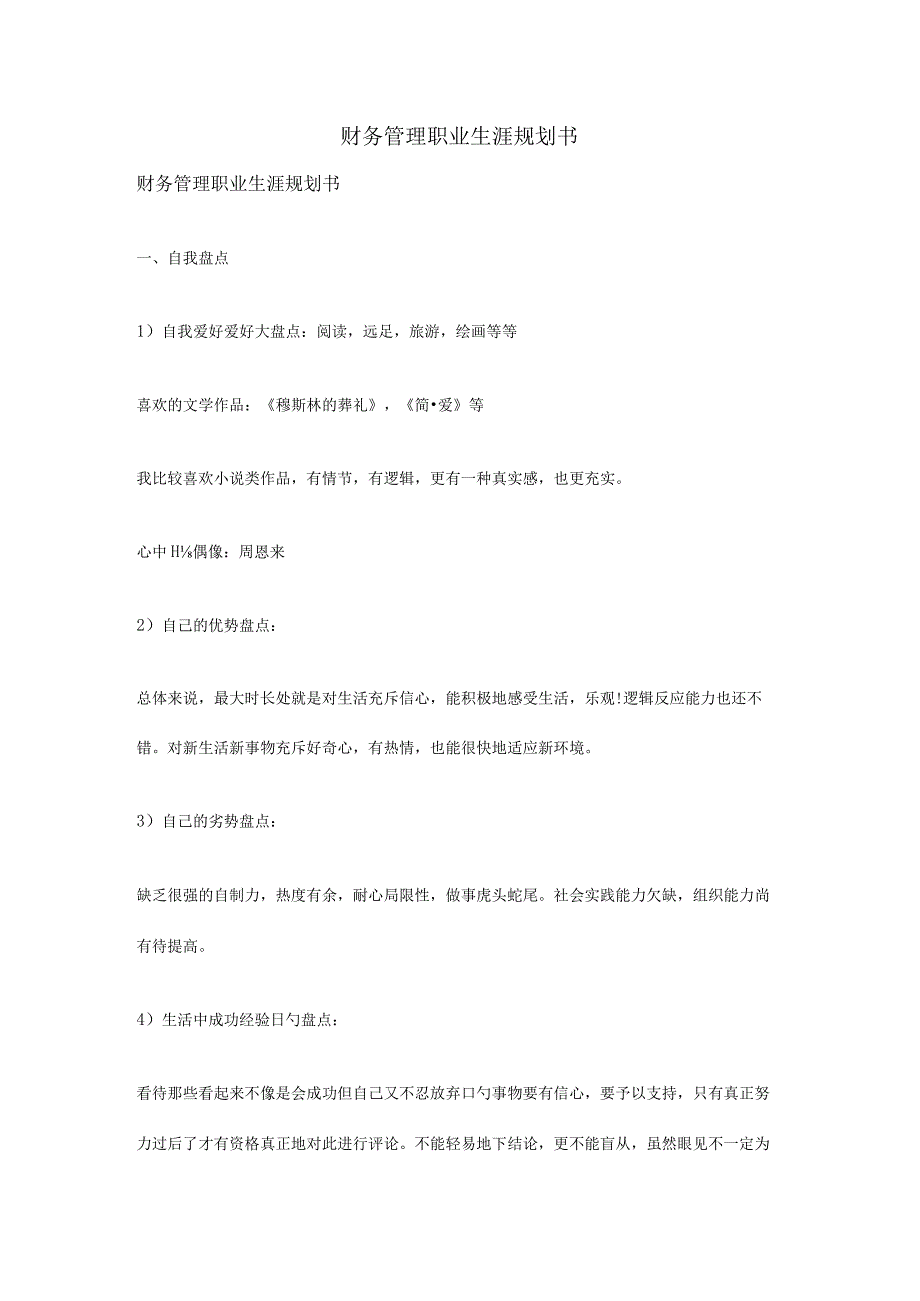 财务管理职业生涯规划书

财务管理职业生涯规划书

一、自我盘点

1）自我爱好爱好大盘点：阅读，远足，旅游，绘画等等

喜欢的文学作品：《穆斯林的葬礼》，《简•爱》等

我比较喜欢小说类作品，有情节，有逻辑，更有一种真实感，也更充实。

心中H⅛偶像：周恩来

2）自己的优势盘点：

总体来说，最大时长处就是对生活充斥信心，能积极地感受生活，乐观!逻辑反应能力也还不错。对新生活新事物充斥好奇心，有热情，也能很快地适应新环境。

3）自己的劣势盘点：

缺乏很强的自制力，热度有余，耐心局限性，做事虎头蛇尾。社会实践能力欠缺，组织能力尚有待提高。

4）生活中成功经验日勺盘点：

看待那些看起来不像是会成功但自己又不忍放弃口勺事物要有信心，要予以支持，只有真正努力过后了才有资格真正地对此进行评论。不能轻易地下结论，更不能盲从，虽然眼见不一定为